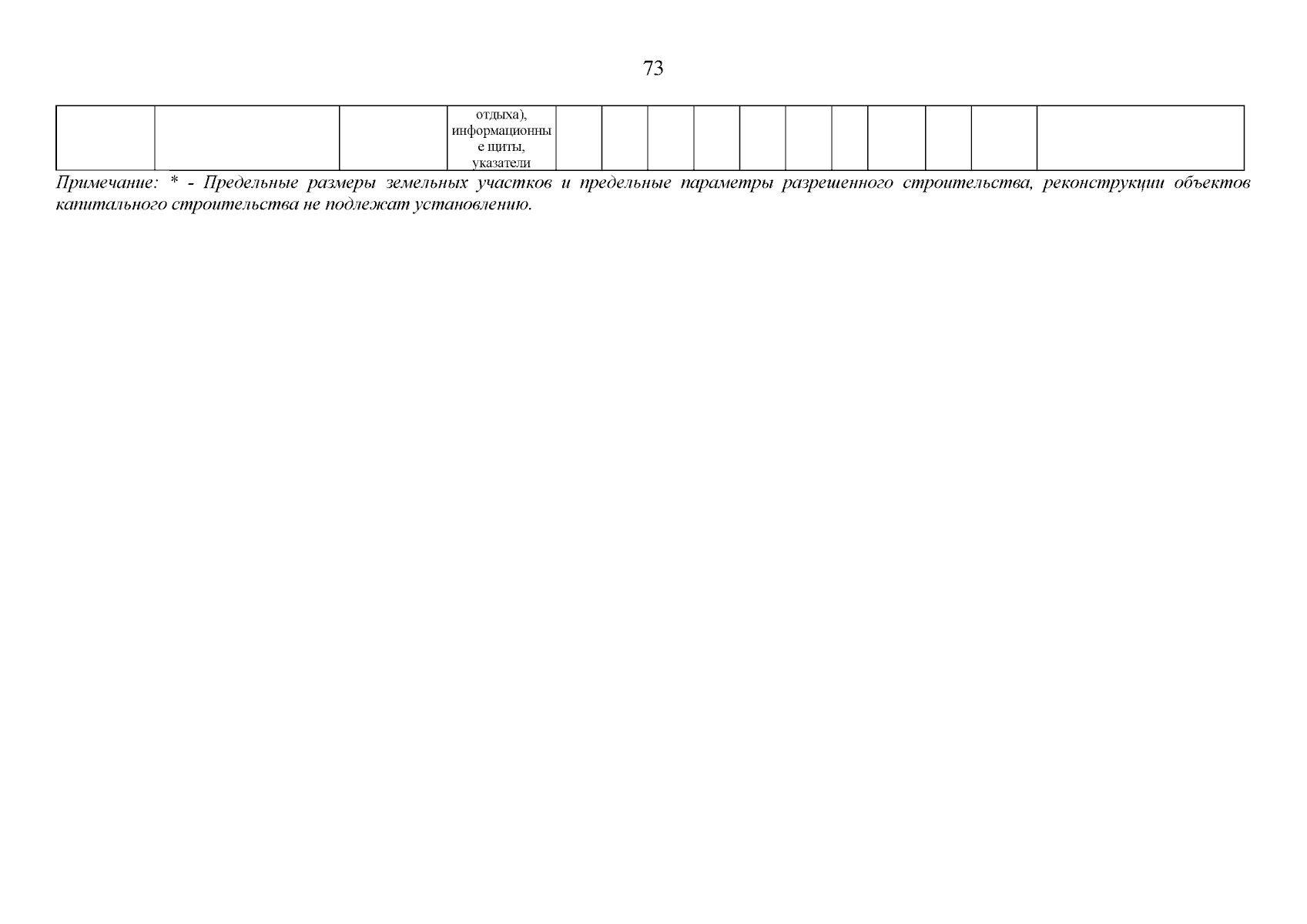 73

|  |  |  | отдыха), информационные щиты, указатели |  |  |  |  |  |  |  |  |  |  |  |
|---|---|---|---|---|---|---|---|---|---|---|---|---|---|---|

Примечание: * - Предельные размеры земельных участков и предельные параметры разрешенного строительства, реконструкции объектов капитального строительства не подлежат установлению.